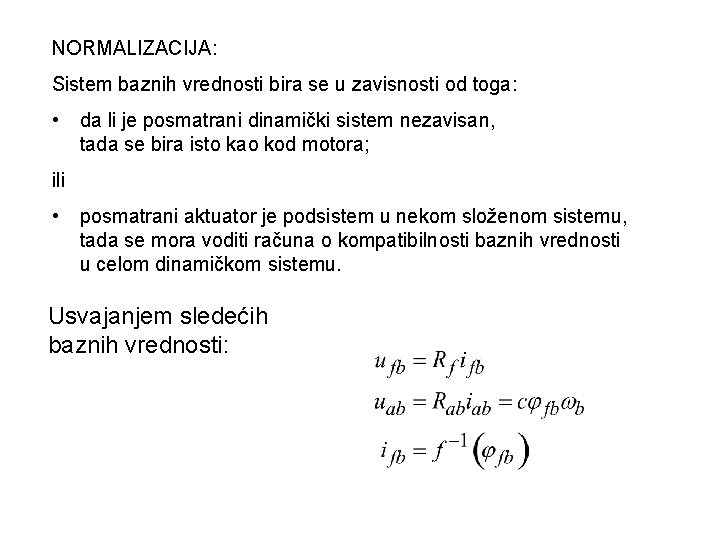 NORMALIZACIJA:

Sistem baznih vrednosti bira se u zavisnosti od toga:

• da li je posmatrani dinamički sistem nezavisan, tada se bira isto kao kod motora;

ili

• posmatrani aktuator je podsistem u nekom složenom sistemu, tada se mora voditi računa o kompatibilnosti baznih vrednosti u celom dinamičkom sistemu.

Usvajanjem sledećih baznih vrednosti:

$u_{fb} = R_f i_{fb}$

$u_{ab} = R_{ab} i_{ab} = c\varphi_{fb}\omega_b$

$i_{fb} = f^{-1}\left(\varphi_{fb}\right)$